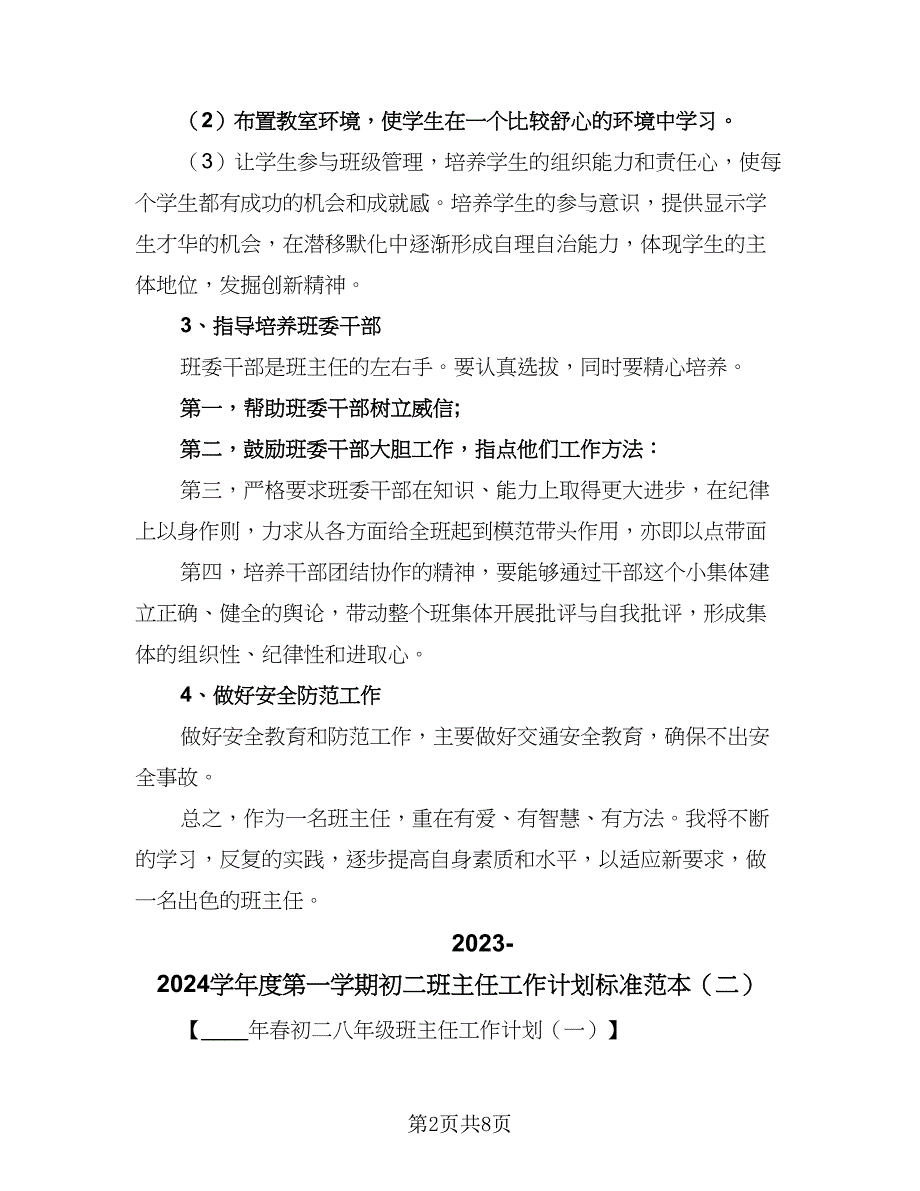 （2）布置教室环境，使学生在一个比较舒心的环境中学习。

（3）让学生参与班级管理，培养学生的组织能力和责任心，使每个学生都有成功的机会和成就感。培养学生的参与意识，提供显示学生才华的机会，在潜移默化中逐渐形成自理自治能力，体现学生的主体地位，发掘创新精神。

3、指导培养班委干部

班委干部是班主任的左右手。要认真选拔，同时要精心培养。

第一，帮助班委干部树立威信;

第二，鼓励班委干部大胆工作，指点他们工作方法：

第三，严格要求班委干部在知识、能力上取得更大进步，在纪律上以身作则，力求从各方面给全班起到模范带头作用，亦即以点带面

第四，培养干部团结协作的精神，要能够通过干部这个小集体建立正确、健全的舆论，带动整个班集体开展批评与自我批评，形成集体的组织性、纪律性和进取心。

4、做好安全防范工作

做好安全教育和防范工作，主要做好交通安全教育，确保不出安全事故。

总之，作为一名班主任，重在有爱、有智慧、有方法。我将不断的学习，反复的实践，逐步提高自身素质和水平，以适应新要求，做一名出色的班主任。

2023-2024学年度第一学期初二班主任工作计划标准范本（二）

【____年春初二八年级班主任工作计划（一）】

第2页共8页